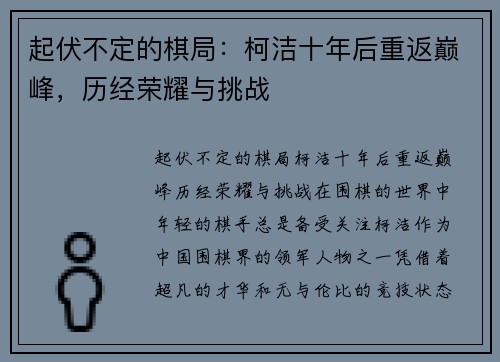 起伏不定的棋局：柯洁十年后重返巅峰，历经荣耀与挑战

起伏不定的棋局柯洁十年后重返巅峰历经荣耀与挑战在围棋的世界中年轻的棋手总是备受关注柯洁作为中国围棋界的领军人物之一凭借着超凡的才华和无与伦比的竞技状态